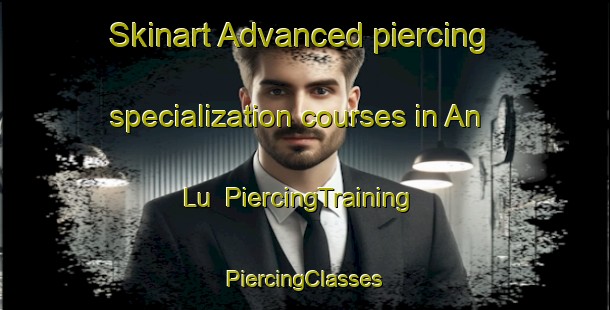 Skinart Advanced piercing specialization courses in An Lu PiercingTraining

PiercingClasses